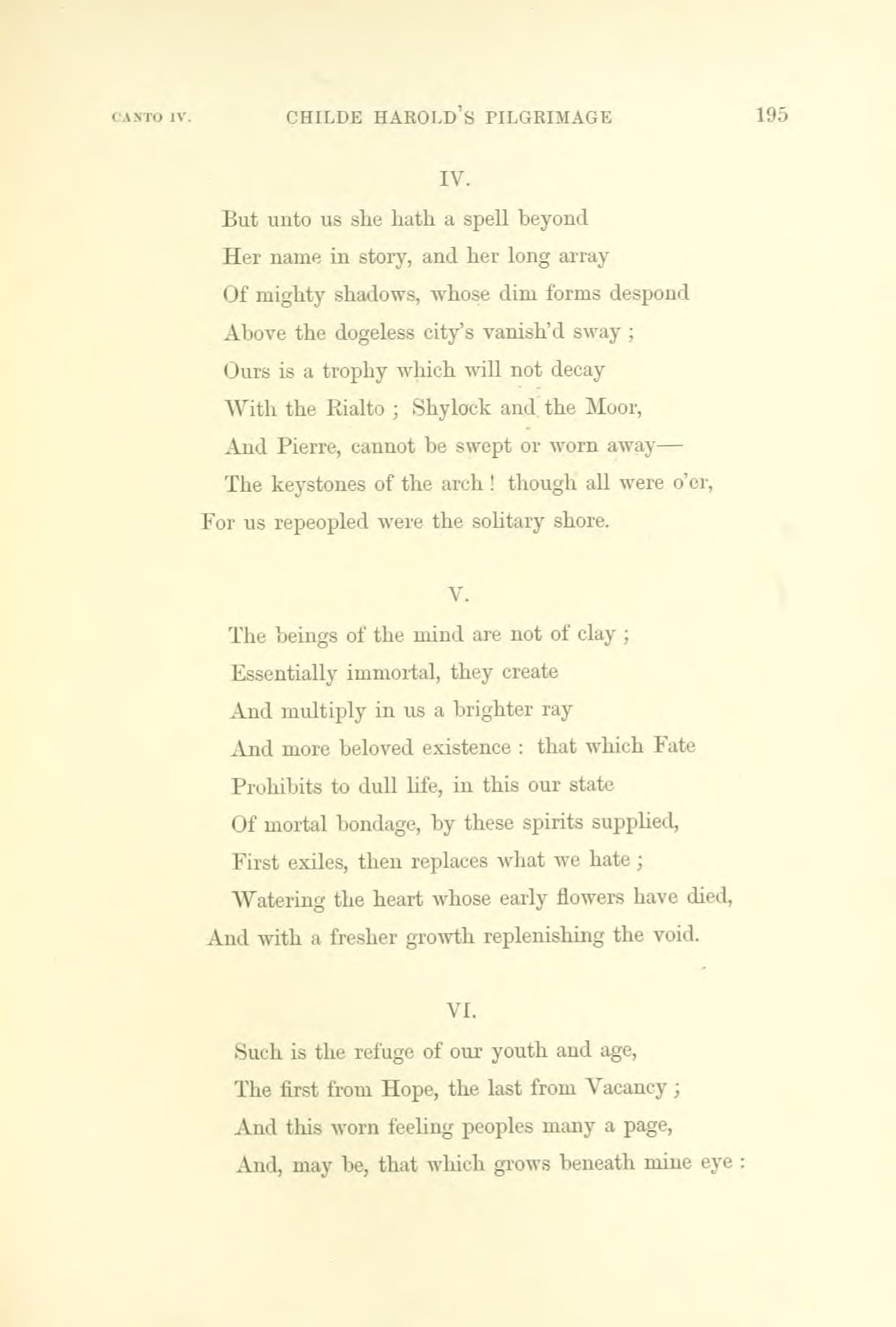 CANTO IV. CHILDE HAROLD'S PILGRIMAGE 195

IV.

But unto us she hath a spell beyond
Her name in story, and her long array
Of mighty shadows, whose dim forms despond
Above the dogeless city's vanish'd sway ;
Ours is a trophy which will not decay
With the Rialto ; Shylock and the Moor,
And Pierre, cannot be swept or worn away—
The keystones of the arch ! though all were o'er,
For us repeopled were the solitary shore.

V.

The beings of the mind are not of clay ;
Essentially immortal, they create
And multiply in us a brighter ray
And more beloved existence : that which Fate
Prohibits to dull life, in this our state
Of mortal bondage, by these spirits supplied,
First exiles, then replaces what we hate ;
Watering the heart whose early flowers have died,
And with a fresher growth replenishing the void.

VI.

Such is the refuge of our youth and age,
The first from Hope, the last from Vacancy ;
And this worn feeling peoples many a page,
And, may be, that which grows beneath mine eye :